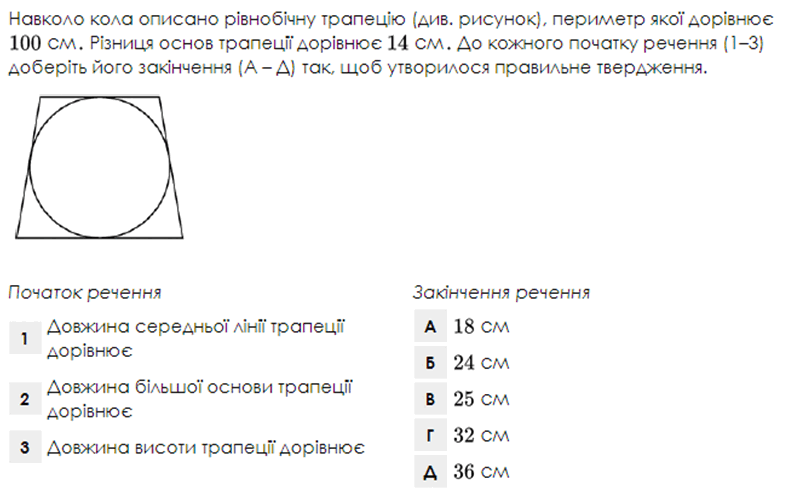 Навколо кола описано рівнобічну трапецію (див. рисунок), периметр якої дорівнює $100$ см. Різниця основ трапеції дорівнює $14$ см. До кожного початку речення (1–3) доберіть його закінчення (А – Д) так, щоб утворилося правильне твердження.

Початок речення

1 Довжина середньої лінії трапеції дорівнює

2 Довжина більшої основи трапеції дорівнює

3 Довжина висоти трапеції дорівнює

Закінчення речення

А $18$ см

Б $24$ см

В $25$ см

Г $32$ см

Д $36$ см